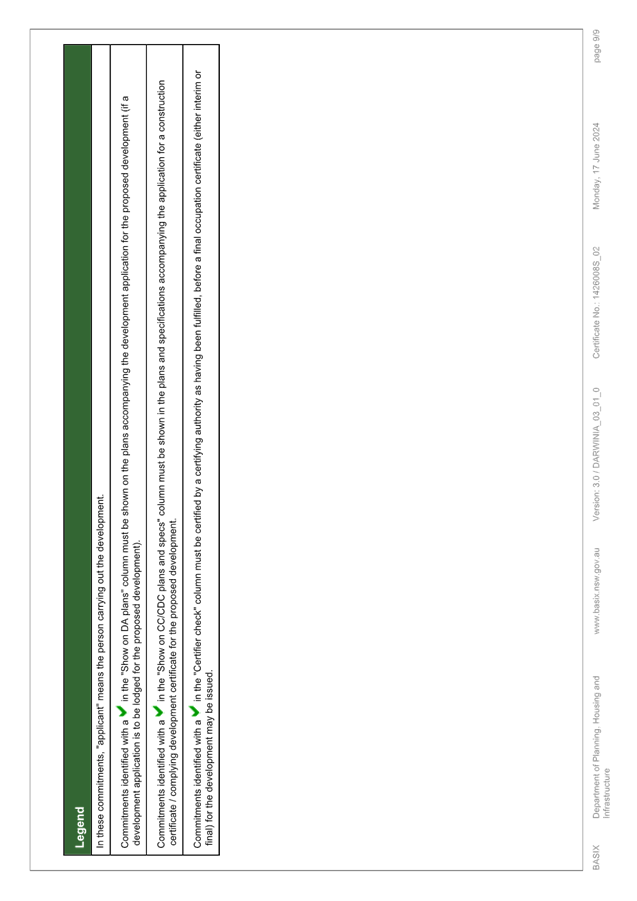 Legend

In these commitments, "applicant" means the person carrying out the development.

Commitments identified with a ✔ in the "Show on DA plans" column must be shown on the plans accompanying the development application for the proposed development (if a development application is to be lodged for the proposed development).

Commitments identified with a ✔ in the "Show on CC/CDC plans and specs" column must be shown in the plans and specifications accompanying the application for a construction certificate / complying development certificate for the proposed development.

Commitments identified with a ✔ in the "Certifier check" column must be certified by a certifying authority as having been fulfilled, before a final occupation certificate (either interim or final) for the development may be issued.

BASIX Department of Planning, Housing and Infrastructure www.basix.nsw.gov.au Version: 3.0 / DARWINIA_03_01_0 Certificate No.: 1426008S_02 Monday, 17 June 2024 page 9/9